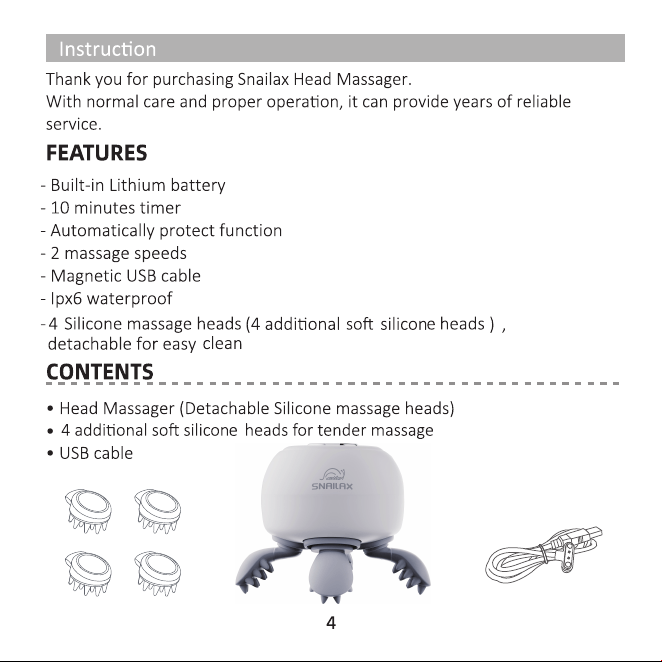 Instruction

Thank you for purchasing Snailax Head Massager.
With normal care and proper operation, it can provide years of reliable service.

FEATURES

- Built-in Lithium battery
- 10 minutes timer
- Automatically protect function
- 2 massage speeds
- Magnetic USB cable
- Ipx6 waterproof
- 4 Silicone massage heads (4 additional soft silicone heads ) , detachable for easy clean

CONTENTS

• Head Massager (Detachable Silicone massage heads)
• 4 additional soft silicone heads for tender massage
• USB cable

SNAILAX

4